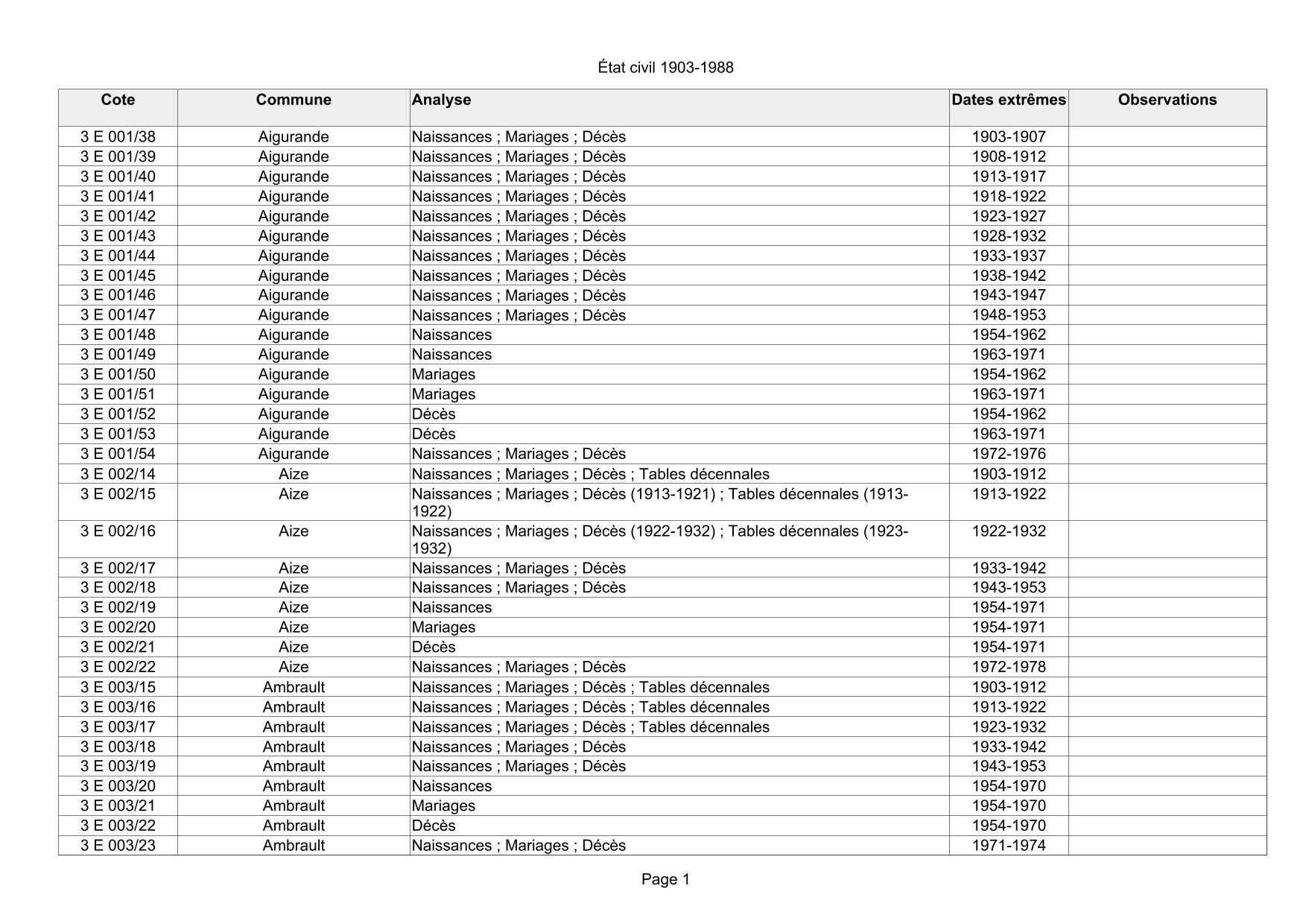 État civil 1903-1988

| Cote | Commune | Analyse | Dates extrêmes | Observations |
|---|---|---|---|---|
| 3 E 001/38 | Aigurande | Naissances ; Mariages ; Décès | 1903-1907 | |
| 3 E 001/39 | Aigurande | Naissances ; Mariages ; Décès | 1908-1912 | |
| 3 E 001/40 | Aigurande | Naissances ; Mariages ; Décès | 1913-1917 | |
| 3 E 001/41 | Aigurande | Naissances ; Mariages ; Décès | 1918-1922 | |
| 3 E 001/42 | Aigurande | Naissances ; Mariages ; Décès | 1923-1927 | |
| 3 E 001/43 | Aigurande | Naissances ; Mariages ; Décès | 1928-1932 | |
| 3 E 001/44 | Aigurande | Naissances ; Mariages ; Décès | 1933-1937 | |
| 3 E 001/45 | Aigurande | Naissances ; Mariages ; Décès | 1938-1942 | |
| 3 E 001/46 | Aigurande | Naissances ; Mariages ; Décès | 1943-1947 | |
| 3 E 001/47 | Aigurande | Naissances ; Mariages ; Décès | 1948-1953 | |
| 3 E 001/48 | Aigurande | Naissances | 1954-1962 | |
| 3 E 001/49 | Aigurande | Naissances | 1963-1971 | |
| 3 E 001/50 | Aigurande | Mariages | 1954-1962 | |
| 3 E 001/51 | Aigurande | Mariages | 1963-1971 | |
| 3 E 001/52 | Aigurande | Décès | 1954-1962 | |
| 3 E 001/53 | Aigurande | Décès | 1963-1971 | |
| 3 E 001/54 | Aigurande | Naissances ; Mariages ; Décès | 1972-1976 | |
| 3 E 002/14 | Aize | Naissances ; Mariages ; Décès ; Tables décennales | 1903-1912 | |
| 3 E 002/15 | Aize | Naissances ; Mariages ; Décès (1913-1921) ; Tables décennales (1913-1922) | 1913-1922 | |
| 3 E 002/16 | Aize | Naissances ; Mariages ; Décès (1922-1932) ; Tables décennales (1923-1932) | 1922-1932 | |
| 3 E 002/17 | Aize | Naissances ; Mariages ; Décès | 1933-1942 | |
| 3 E 002/18 | Aize | Naissances ; Mariages ; Décès | 1943-1953 | |
| 3 E 002/19 | Aize | Naissances | 1954-1971 | |
| 3 E 002/20 | Aize | Mariages | 1954-1971 | |
| 3 E 002/21 | Aize | Décès | 1954-1971 | |
| 3 E 002/22 | Aize | Naissances ; Mariages ; Décès | 1972-1978 | |
| 3 E 003/15 | Ambrault | Naissances ; Mariages ; Décès ; Tables décennales | 1903-1912 | |
| 3 E 003/16 | Ambrault | Naissances ; Mariages ; Décès ; Tables décennales | 1913-1922 | |
| 3 E 003/17 | Ambrault | Naissances ; Mariages ; Décès ; Tables décennales | 1923-1932 | |
| 3 E 003/18 | Ambrault | Naissances ; Mariages ; Décès | 1933-1942 | |
| 3 E 003/19 | Ambrault | Naissances ; Mariages ; Décès | 1943-1953 | |
| 3 E 003/20 | Ambrault | Naissances | 1954-1970 | |
| 3 E 003/21 | Ambrault | Mariages | 1954-1970 | |
| 3 E 003/22 | Ambrault | Décès | 1954-1970 | |
| 3 E 003/23 | Ambrault | Naissances ; Mariages ; Décès | 1971-1974 | |

Page 1